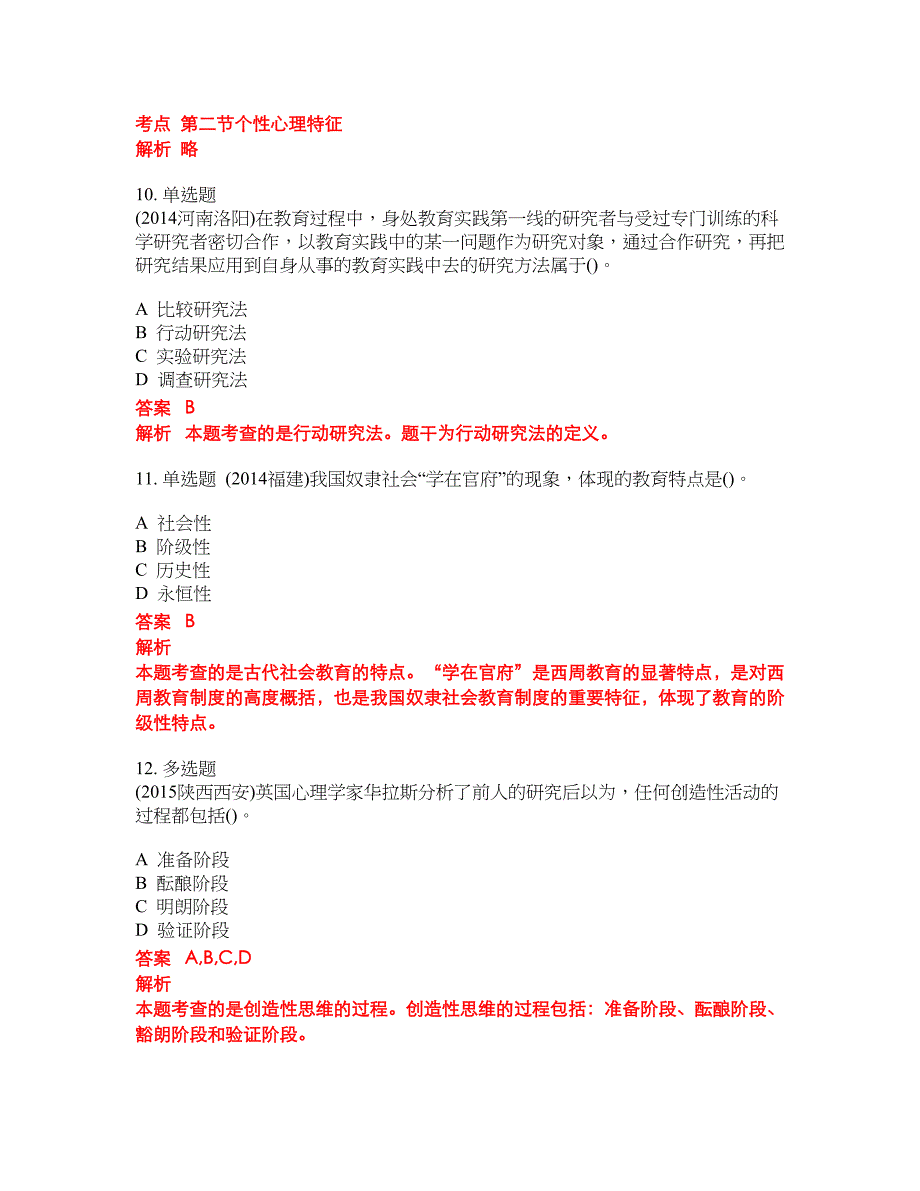 考点 第二节个性心理特征
解析 略

10. 单选题
(2014河南洛阳)在教育过程中，身处教育实践第一线的研究者与受过专门训练的科学研究者密切合作，以教育实践中的某一问题作为研究对象，通过合作研究，再把研究结果应用到自身从事的教育实践中去的研究方法属于()。

A 比较研究法
B 行动研究法
C 实验研究法
D 调查研究法
答案 B
解析 本题考查的是行动研究法。题干为行动研究法的定义。

11. 单选题 (2014福建)我国奴隶社会“学在官府”的现象，体现的教育特点是()。

A 社会性
B 阶级性
C 历史性
D 永恒性
答案 B
解析
本题考查的是古代社会教育的特点。“学在官府”是西周教育的显著特点，是对西周教育制度的高度概括，也是我国奴隶社会教育制度的重要特征，体现了教育的阶级性特点。

12. 多选题
(2015陕西西安)英国心理学家华拉斯分析了前人的研究后以为，任何创造性活动的过程都包括()。

A 准备阶段
B 酝酿阶段
C 明朗阶段
D 验证阶段
答案 A,B,C,D
解析
本题考查的是创造性思维的过程。创造性思维的过程包括：准备阶段、酝酿阶段、豁朗阶段和验证阶段。